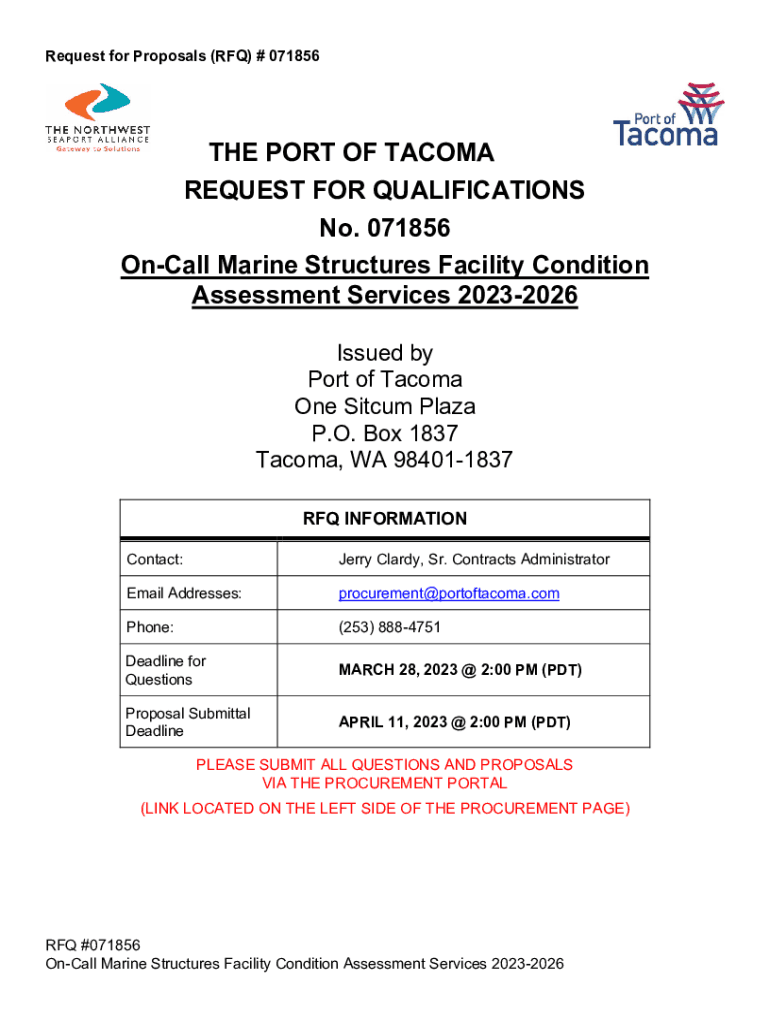 Request for Proposals (RFQ) # 071856

THE NORTHWEST SEAPORT ALLIANCE
Gateway to Solutions

Port of Tacoma

THE PORT OF TACOMA
REQUEST FOR QUALIFICATIONS
No. 071856
On-Call Marine Structures Facility Condition Assessment Services 2023-2026

Issued by
Port of Tacoma
One Sitcum Plaza
P.O. Box 1837
Tacoma, WA 98401-1837

| RFQ INFORMATION | |
|---|---|
| Contact: | Jerry Clardy, Sr. Contracts Administrator |
| Email Addresses: | procurement@portoftacoma.com |
| Phone: | (253) 888-4751 |
| Deadline for Questions | MARCH 28, 2023 @ 2:00 PM (PDT) |
| Proposal Submittal Deadline | APRIL 11, 2023 @ 2:00 PM (PDT) |

PLEASE SUBMIT ALL QUESTIONS AND PROPOSALS VIA THE PROCUREMENT PORTAL
(LINK LOCATED ON THE LEFT SIDE OF THE PROCUREMENT PAGE)

RFQ #071856
On-Call Marine Structures Facility Condition Assessment Services 2023-2026